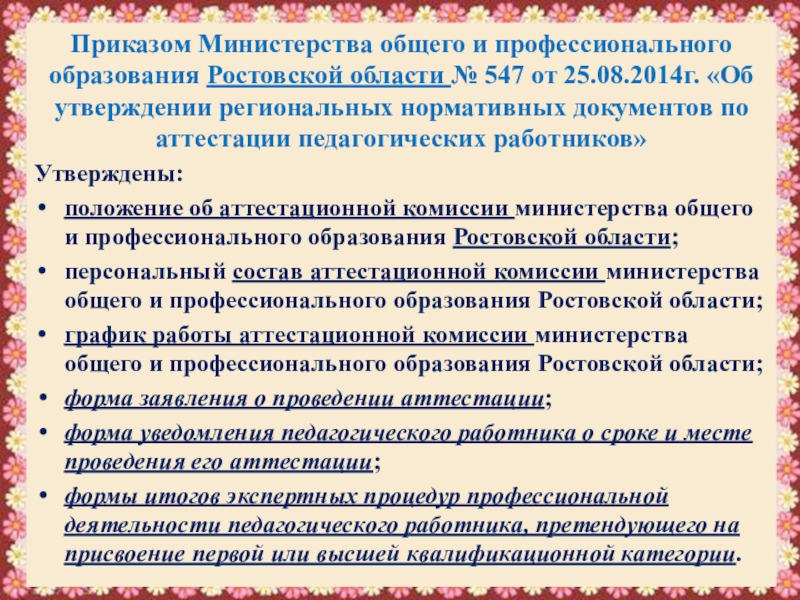 Приказом Министерства общего и профессионального образования Ростовской области № 547 от 25.08.2014г. «Об утверждении региональных нормативных документов по аттестации педагогических работников»

Утверждены:

• положение об аттестационной комиссии министерства общего и профессионального образования Ростовской области;
• персональный состав аттестационной комиссии министерства общего и профессионального образования Ростовской области;
• график работы аттестационной комиссии министерства общего и профессионального образования Ростовской области;
• форма заявления о проведении аттестации;
• форма уведомления педагогического работника о сроке и месте проведения его аттестации;
• формы итогов экспертных процедур профессиональной деятельности педагогического работника, претендующего на присвоение первой или высшей квалификационной категории.